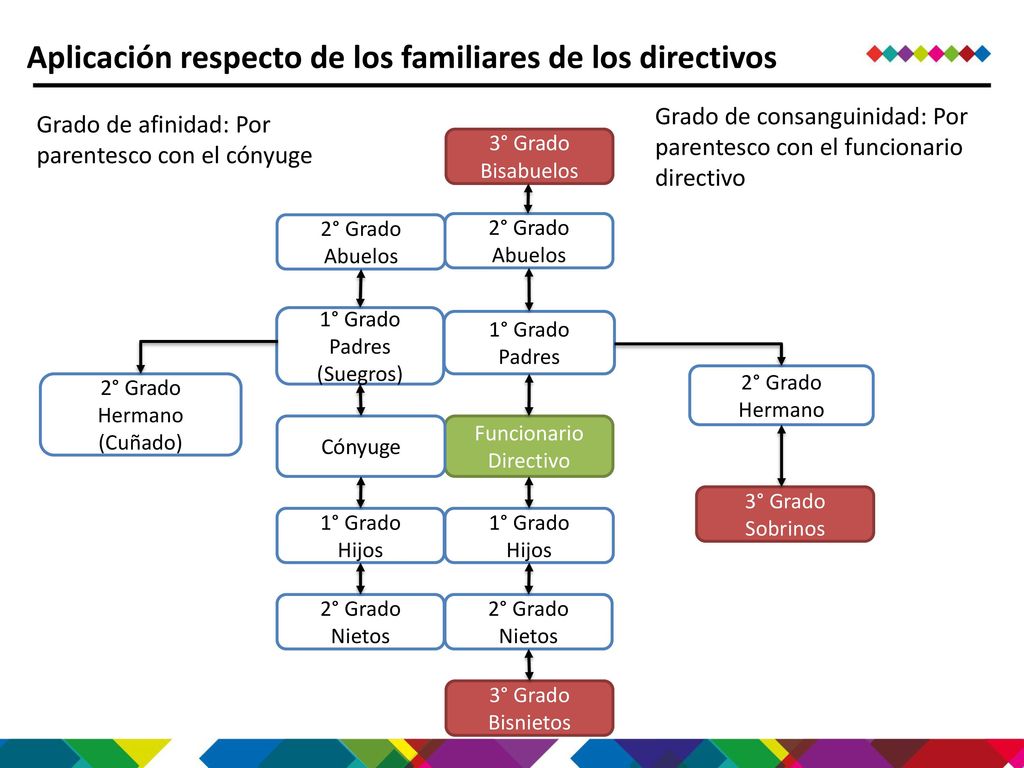 Aplicación respecto de los familiares de los directivos

Grado de afinidad: Por parentesco con el cónyuge

Grado de consanguinidad: Por parentesco con el funcionario directivo

3° Grado
Bisabuelos

2° Grado
Abuelos

2° Grado
Abuelos

1° Grado
Padres
(Suegros)

1° Grado
Padres

2° Grado
Hermano
(Cuñado)

2° Grado
Hermano

Cónyuge

Funcionario
Directivo

3° Grado
Sobrinos

1° Grado
Hijos

1° Grado
Hijos

2° Grado
Nietos

2° Grado
Nietos

3° Grado
Bisnietos